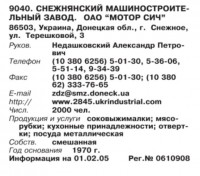 9040. СНЕЖНЯНСКИЙ МАШИНОСТРОИТЕЛЬНЫЙ ЗАВОД. ОАО "МОТОР СИЧ"

86503, Украина, Донецкая обл., г. Снежное, ул. Терешковой, 3

Руков. Недашковский Александр Петрович

Телефон (10 380 6256) 5-01-30, 5-36-06, 5-51-14, 9-34-39

Факс (10 380 6256) 5-01-30; (10 380 62) 333-76-65

E-mail zdz@smz.doneck.ua

http:// www.2845.ukrindustrial.com

Числ. 2000 чел.

Продукция и услуги соковыжималки; мясорубки; кухонные принадлежности; отвертки; посуда металлическая

Собств. смешанная

Год основания 1970 г.

Информация на 01.02.05 Рег.№ 0610908